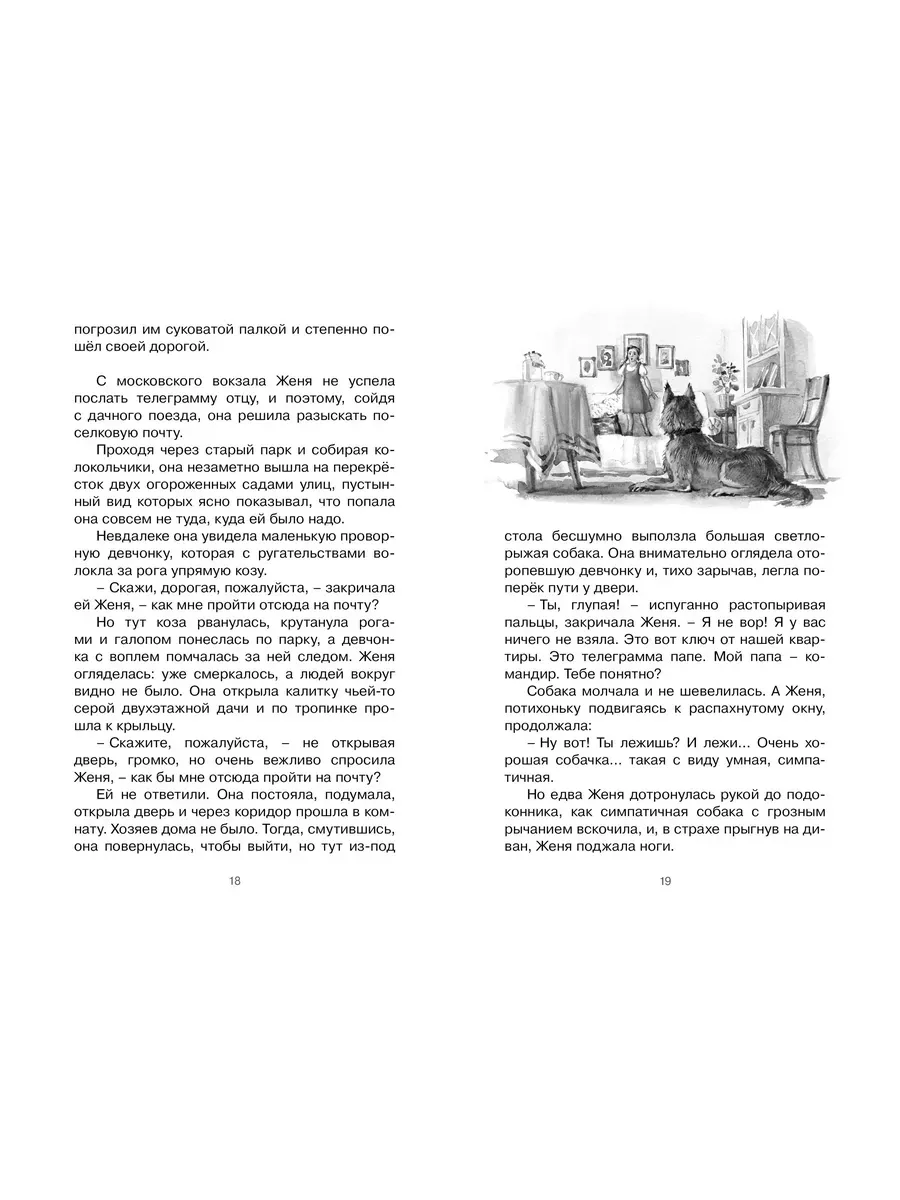 погрозил им суковатой палкой и степенно пошёл своей дорогой.

С московского вокзала Женя не успела послать телеграмму отцу, и поэтому, сойдя с дачного поезда, она решила разыскать поселковую почту.

Проходя через старый парк и собирая колокольчики, она незаметно вышла на перекрёсток двух огороженных садами улиц, пустынный вид которых ясно показывал, что попала она совсем не туда, куда ей было надо.

Невдалеке она увидела маленькую проворную девчонку, которая с ругательствами волокла за рога упрямую козу.

– Скажи, дорогая, пожалуйста, – закричала ей Женя, – как мне пройти отсюда на почту?

Но тут коза рванулась, крутанула рогами и галопом понеслась по парку, а девчонка с воплем помчалась за ней следом. Женя огляделась: уже смеркалось, а людей вокруг видно не было. Она открыла калитку чьей-то серой двухэтажной дачи и по тропинке прошла к крыльцу.

– Скажите, пожалуйста, – не открывая дверь, громко, но очень вежливо спросила Женя, – как бы мне отсюда пройти на почту?

Ей не ответили. Она постояла, подумала, открыла дверь и через коридор прошла в комнату. Хозяев дома не было. Тогда, смутившись, она повернулась, чтобы выйти, но тут из-под

18

стола бесшумно выползла большая светло-рыжая собака. Она внимательно оглядела оторопевшую девчонку и, тихо зарычав, легла поперёк пути у двери.

– Ты, глупая! – испуганно растопыривая пальцы, закричала Женя. – Я не вор! Я у вас ничего не взяла. Это вот ключ от нашей квартиры. Это телеграмма папе. Мой папа – командир. Тебе понятно?

Собака молчала и не шевелилась. А Женя, потихоньку подвигаясь к распахнутому окну, продолжала:

– Ну вот! Ты лежишь? И лежи... Очень хорошая собачка... такая с виду умная, симпатичная.

Но едва Женя дотронулась рукой до подоконника, как симпатичная собака с грозным рычанием вскочила, и, в страхе прыгнув на диван, Женя поджала ноги.

19